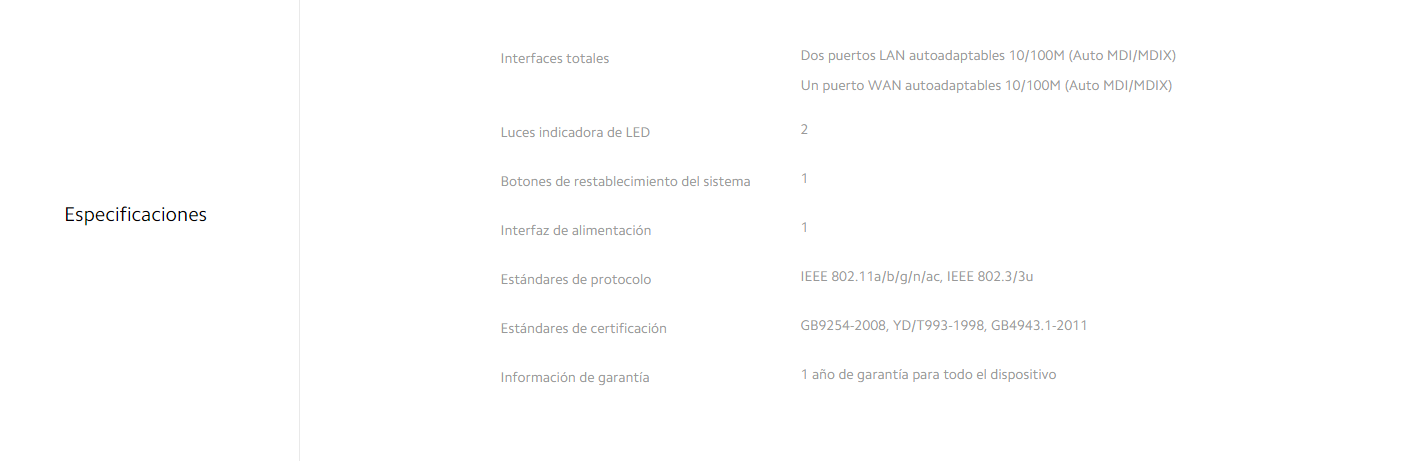 Especificaciones

| | |
|---|---|
| Interfaces totales | Dos puertos LAN autoadaptables 10/100M (Auto MDI/MDIX) Un puerto WAN autoadaptables 10/100M (Auto MDI/MDIX) |
| Luces indicadora de LED | 2 |
| Botones de restablecimiento del sistema | 1 |
| Interfaz de alimentación | 1 |
| Estándares de protocolo | IEEE 802.11a/b/g/n/ac, IEEE 802.3/3u |
| Estándares de certificación | GB9254-2008, YD/T993-1998, GB4943.1-2011 |
| Información de garantía | 1 año de garantía para todo el dispositivo |